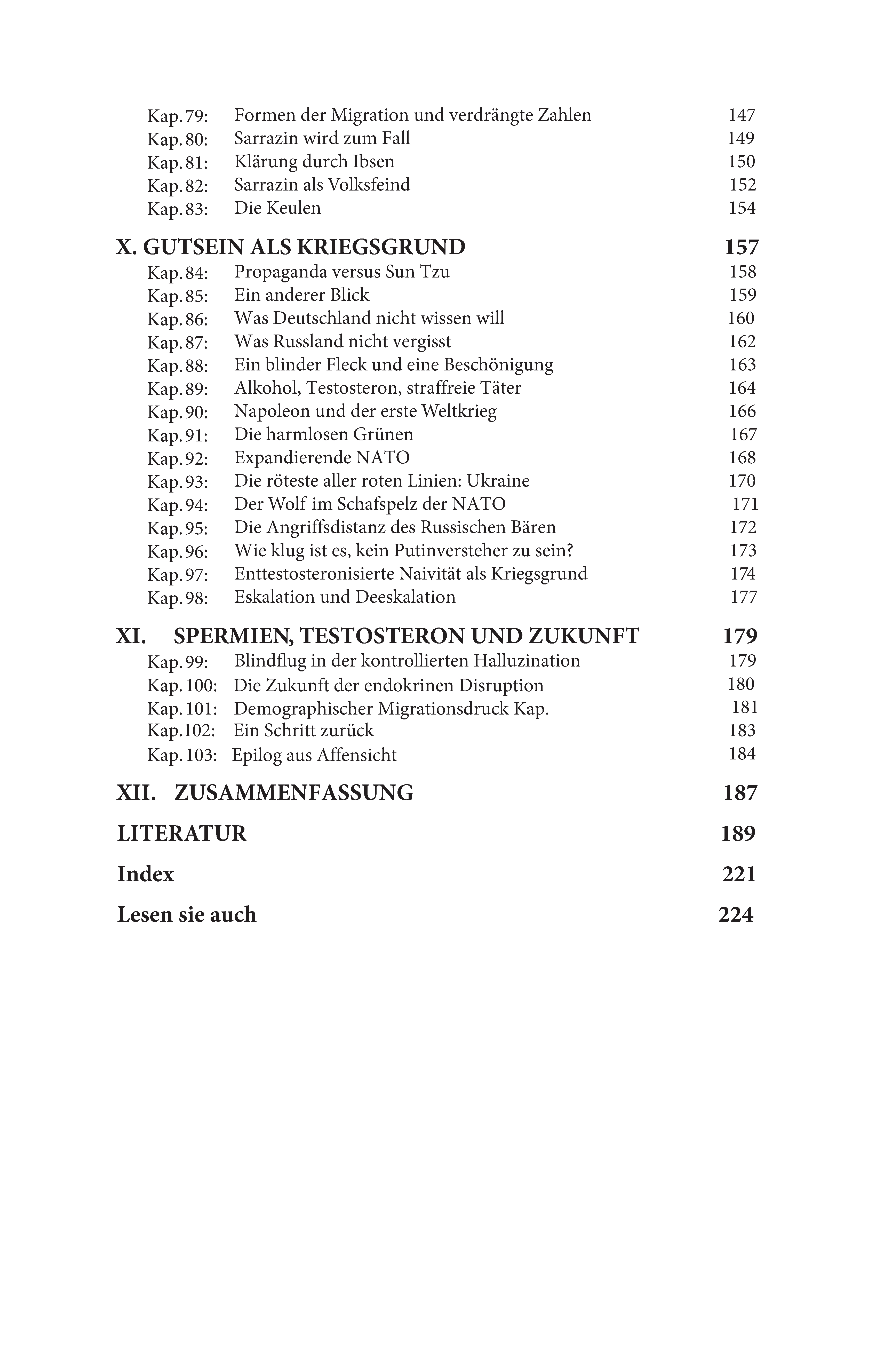 Kap. 79: Formen der Migration und verdrängte Zahlen 147
Kap. 80: Sarrazin wird zum Fall 149
Kap. 81: Klärung durch Ibsen 150
Kap. 82: Sarrazin als Volksfeind 152
Kap. 83: Die Keulen 154

X. GUTSEIN ALS KRIEGSGRUND 157
Kap. 84: Propaganda versus Sun Tzu 158
Kap. 85: Ein anderer Blick 159
Kap. 86: Was Deutschland nicht wissen will 160
Kap. 87: Was Russland nicht vergisst 162
Kap. 88: Ein blinder Fleck und eine Beschönigung 163
Kap. 89: Alkohol, Testosteron, straffreie Täter 164
Kap. 90: Napoleon und der erste Weltkrieg 166
Kap. 91: Die harmlosen Grünen 167
Kap. 92: Expandierende NATO 168
Kap. 93: Die röteste aller roten Linien: Ukraine 170
Kap. 94: Der Wolf im Schafspelz der NATO 171
Kap. 95: Die Angriffsdistanz des Russischen Bären 172
Kap. 96: Wie klug ist es, kein Putinversteher zu sein? 173
Kap. 97: Enttestosteronisierte Naivität als Kriegsgrund 174
Kap. 98: Eskalation und Deeskalation 177

XI. SPERMIEN, TESTOSTERON UND ZUKUNFT 179
Kap. 99: Blindflug in der kontrollierten Halluzination 179
Kap. 100: Die Zukunft der endokrinen Disruption 180
Kap. 101: Demographischer Migrationsdruck Kap. 181
Kap.102: Ein Schritt zurück 183
Kap. 103: Epilog aus Affensicht 184

XII. ZUSAMMENFASSUNG 187

LITERATUR 189

Index 221

Lesen sie auch 224